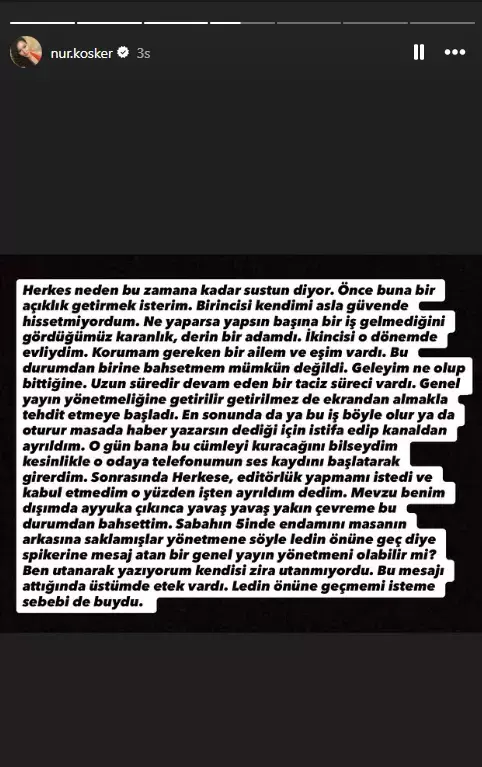 nur.kosker 3s

Herkes neden bu zamana kadar sustun diyor. Önce buna bir açıklık getirmek isterim. Birincisi kendimi asla güvende hissetmiyordum. Ne yaparsa yapsın başına bir iş gelmediğini gördüğümüz karanlık, derin bir adamdı. İkincisi o dönemde evliydim. Korumam gereken bir ailem ve eşim vardı. Bu durumdan birine bahsetmem mümkün değildi. Geleyim ne olup bittiğine. Uzun süredir devam eden bir taciz süreci vardı. Genel yayın yönetmeliğine getirilir getirilmez de ekrandan almakla tehdit etmeye başladı. En sonunda da ya bu iş böyle olur ya da oturur masada haber yazarsın dediği için istifa edip kanaldan ayrıldım. O gün bana bu cümleyi kuracağını bilseydim kesinlikle o odaya telefonumun ses kaydını başlatarak girerdim. Sonrasında Herkese, editörlük yapmamı istedi ve kabul etmedim o yüzden işten ayrıldım dedim. Mevzu benim dışımda ayyuka çıkınca yavaş yavaş yakın çevreme bu durumdan bahsettim. Sabahın 5inde endamını masanın arkasına saklamışlar yönetmene söyle ledin önüne geç diye spikerine mesaj atan bir genel yayın yönetmeni olabilir mi? Ben utanarak yazıyorum kendisi zira utanmıyordu. Bu mesajı attığında üstümde etek vardı. Ledin önüne geçmemi isteme sebebi de buydu.